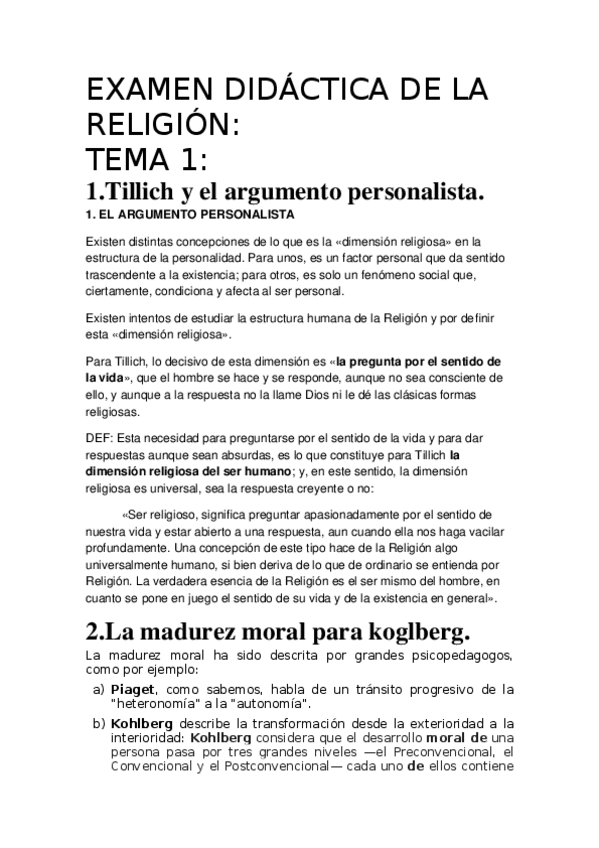 EXAMEN DIDÁCTICA DE LA RELIGIÓN:
TEMA 1:
1.Tillich y el argumento personalista.
1. EL ARGUMENTO PERSONALISTA

Existen distintas concepciones de lo que es la «dimensión religiosa» en la estructura de la personalidad. Para unos, es un factor personal que da sentido trascendente a la existencia; para otros, es solo un fenómeno social que, ciertamente, condiciona y afecta al ser personal.

Existen intentos de estudiar la estructura humana de la Religión y por definir esta «dimensión religiosa».

Para Tillich, lo decisivo de esta dimensión es «la pregunta por el sentido de la vida», que el hombre se hace y se responde, aunque no sea consciente de ello, y aunque a la respuesta no la llame Dios ni le dé las clásicas formas religiosas.

DEF: Esta necesidad para preguntarse por el sentido de la vida y para dar respuestas aunque sean absurdas, es lo que constituye para Tillich la dimensión religiosa del ser humano; y, en este sentido, la dimensión religiosa es universal, sea la respuesta creyente o no:

«Ser religioso, significa preguntar apasionadamente por el sentido de nuestra vida y estar abierto a una respuesta, aun cuando ella nos haga vacilar profundamente. Una concepción de este tipo hace de la Religión algo universalmente humano, si bien deriva de lo que de ordinario se entienda por Religión. La verdadera esencia de la Religión es el ser mismo del hombre, en cuanto se pone en juego el sentido de su vida y de la existencia en general».

2.La madurez moral para koglberg.
La madurez moral ha sido descrita por grandes psicopedagogos, como por ejemplo:
a) Piaget, como sabemos, habla de un tránsito progresivo de la "heteronomía" a la "autonomía".
b) Kohlberg describe la transformación desde la exterioridad a la interioridad: Kohlberg considera que el desarrollo moral de una persona pasa por tres grandes niveles —el Preconvencional, el Convencional y el Postconvencional— cada uno de ellos contiene